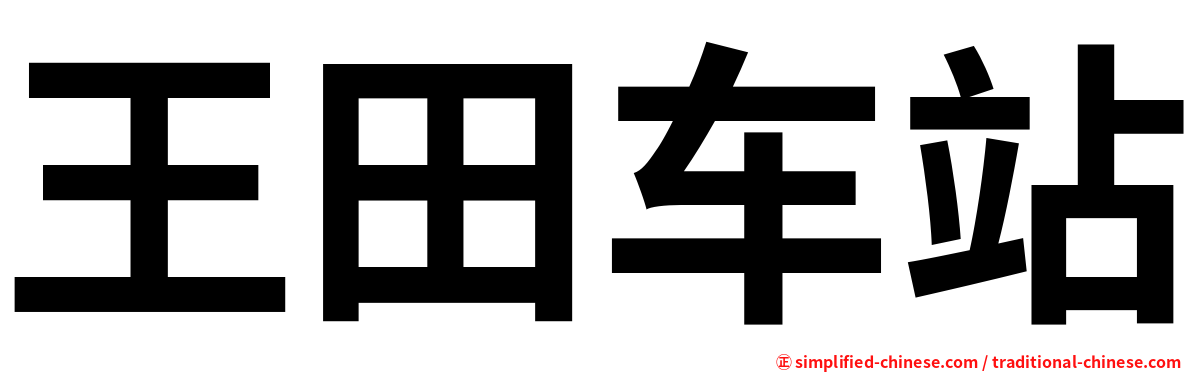 王田车站

㊣ simplified-chinese.com / traditional-chinese.com